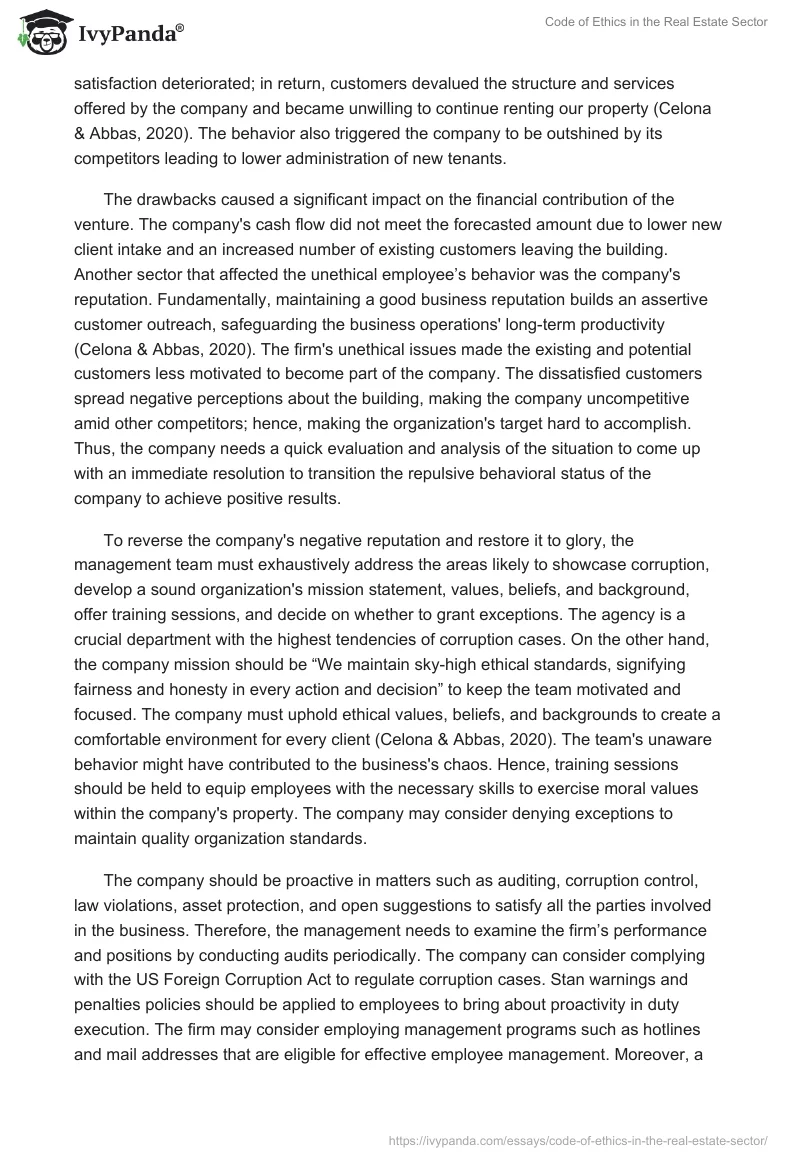 IvyPanda®

Code of Ethics in the Real Estate Sector

satisfaction deteriorated; in return, customers devalued the structure and services offered by the company and became unwilling to continue renting our property (Celona & Abbas, 2020). The behavior also triggered the company to be outshined by its competitors leading to lower administration of new tenants.

The drawbacks caused a significant impact on the financial contribution of the venture. The company's cash flow did not meet the forecasted amount due to lower new client intake and an increased number of existing customers leaving the building. Another sector that affected the unethical employee's behavior was the company's reputation. Fundamentally, maintaining a good business reputation builds an assertive customer outreach, safeguarding the business operations' long-term productivity (Celona & Abbas, 2020). The firm's unethical issues made the existing and potential customers less motivated to become part of the company. The dissatisfied customers spread negative perceptions about the building, making the company uncompetitive amid other competitors; hence, making the organization's target hard to accomplish. Thus, the company needs a quick evaluation and analysis of the situation to come up with an immediate resolution to transition the repulsive behavioral status of the company to achieve positive results.

To reverse the company's negative reputation and restore it to glory, the management team must exhaustively address the areas likely to showcase corruption, develop a sound organization's mission statement, values, beliefs, and background, offer training sessions, and decide on whether to grant exceptions. The agency is a crucial department with the highest tendencies of corruption cases. On the other hand, the company mission should be “We maintain sky-high ethical standards, signifying fairness and honesty in every action and decision” to keep the team motivated and focused. The company must uphold ethical values, beliefs, and backgrounds to create a comfortable environment for every client (Celona & Abbas, 2020). The team's unaware behavior might have contributed to the business's chaos. Hence, training sessions should be held to equip employees with the necessary skills to exercise moral values within the company's property. The company may consider denying exceptions to maintain quality organization standards.

The company should be proactive in matters such as auditing, corruption control, law violations, asset protection, and open suggestions to satisfy all the parties involved in the business. Therefore, the management needs to examine the firm's performance and positions by conducting audits periodically. The company can consider complying with the US Foreign Corruption Act to regulate corruption cases. Stan warnings and penalties policies should be applied to employees to bring about proactivity in duty execution. The firm may consider employing management programs such as hotlines and mail addresses that are eligible for effective employee management. Moreover, a

https://ivypanda.com/essays/code-of-ethics-in-the-real-estate-sector/